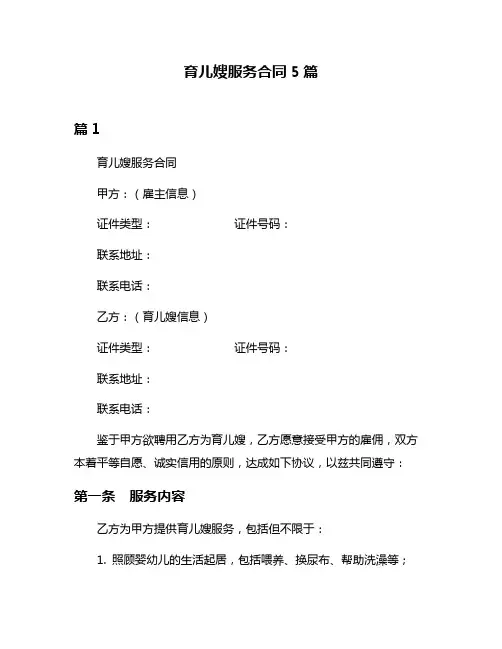 育儿嫂服务合同 5 篇

篇 1

育儿嫂服务合同

甲方：（雇主信息）

证件类型：　　　　　　　证件号码：

联系地址：

联系电话：

乙方：（育儿嫂信息）

证件类型：　　　　　　　证件号码：

联系地址：

联系电话：

鉴于甲方欲聘用乙方为育儿嫂，乙方愿意接受甲方的雇佣，双方本着平等自愿、诚实信用的原则，达成如下协议，以兹共同遵守：

第一条　服务内容

乙方为甲方提供育儿嫂服务，包括但不限于：

1. 照顾婴幼儿的生活起居，包括喂养、换尿布、帮助洗澡等；